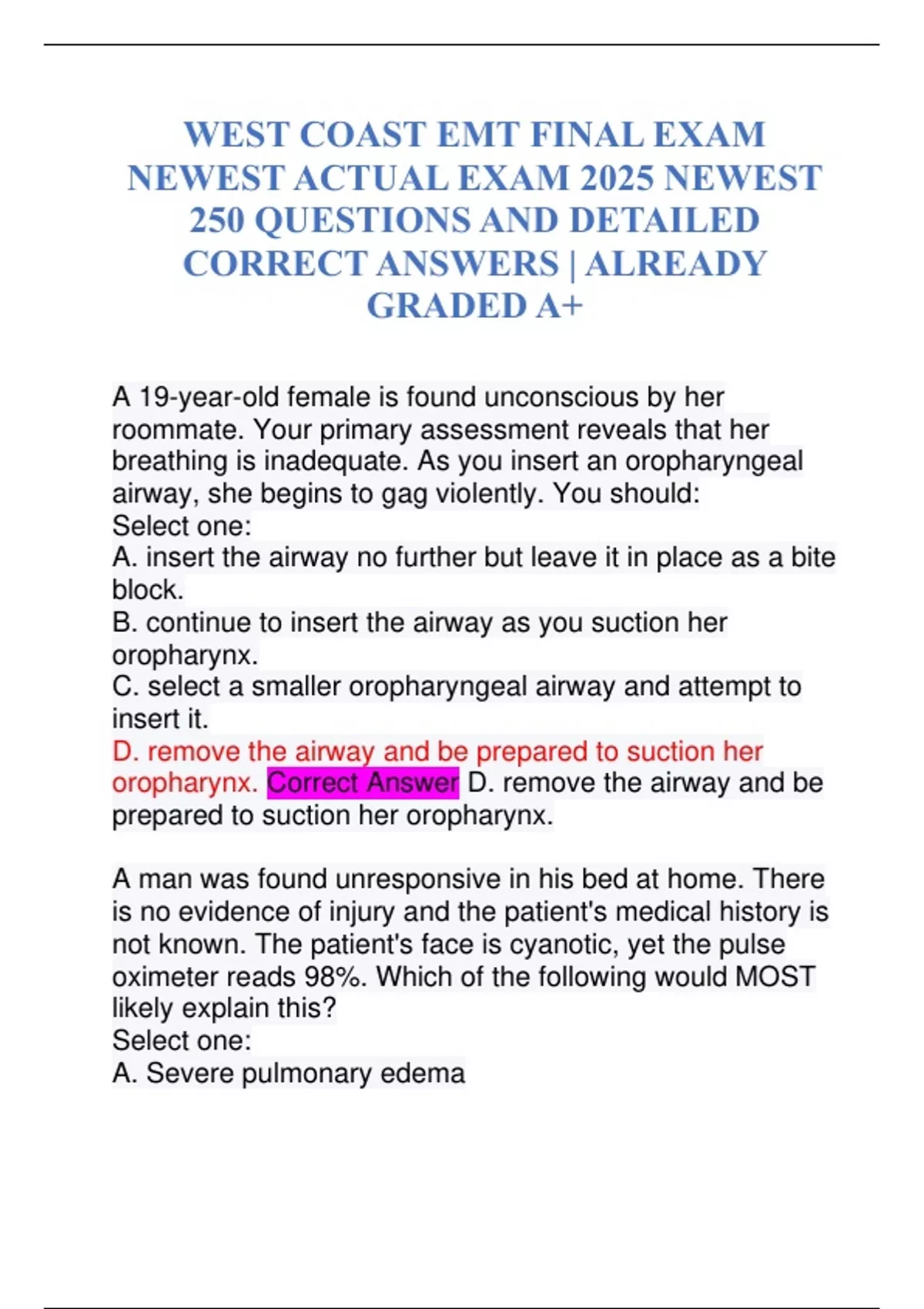 WEST COAST EMT FINAL EXAM NEWEST ACTUAL EXAM 2025 NEWEST 250 QUESTIONS AND DETAILED CORRECT ANSWERS | ALREADY GRADED A+

A 19-year-old female is found unconscious by her roommate. Your primary assessment reveals that her breathing is inadequate. As you insert an oropharyngeal airway, she begins to gag violently. You should:
Select one:
A. insert the airway no further but leave it in place as a bite block.
B. continue to insert the airway as you suction her oropharynx.
C. select a smaller oropharyngeal airway and attempt to insert it.
D. remove the airway and be prepared to suction her oropharynx. Correct Answer D. remove the airway and be prepared to suction her oropharynx.

A man was found unresponsive in his bed at home. There is no evidence of injury and the patient's medical history is not known. The patient's face is cyanotic, yet the pulse oximeter reads 98%. Which of the following would MOST likely explain this?
Select one:
A. Severe pulmonary edema